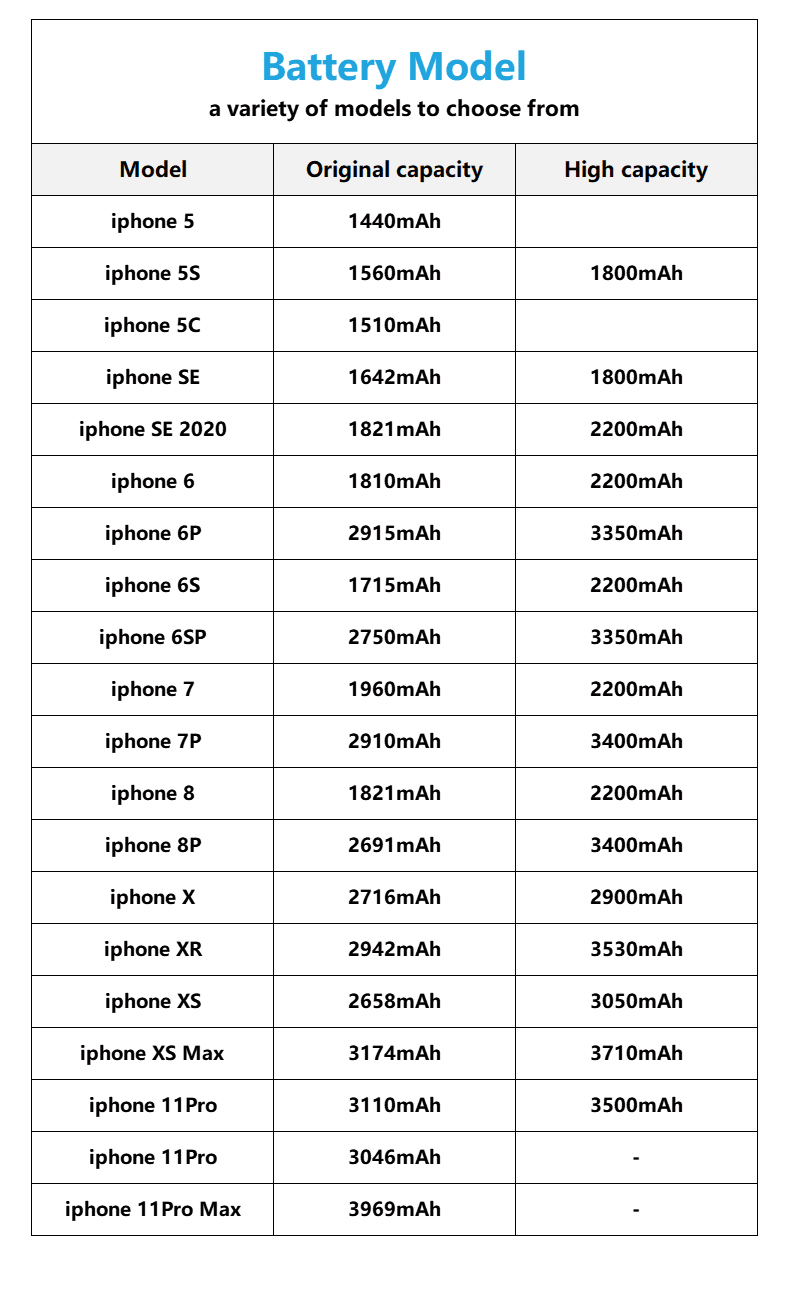 Battery Model
a variety of models to choose from

| Model | Original capacity | High capacity |
|---|---|---|
| iphone 5 | 1440mAh | |
| iphone 5S | 1560mAh | 1800mAh |
| iphone 5C | 1510mAh | |
| iphone SE | 1642mAh | 1800mAh |
| iphone SE 2020 | 1821mAh | 2200mAh |
| iphone 6 | 1810mAh | 2200mAh |
| iphone 6P | 2915mAh | 3350mAh |
| iphone 6S | 1715mAh | 2200mAh |
| iphone 6SP | 2750mAh | 3350mAh |
| iphone 7 | 1960mAh | 2200mAh |
| iphone 7P | 2910mAh | 3400mAh |
| iphone 8 | 1821mAh | 2200mAh |
| iphone 8P | 2691mAh | 3400mAh |
| iphone X | 2716mAh | 2900mAh |
| iphone XR | 2942mAh | 3530mAh |
| iphone XS | 2658mAh | 3050mAh |
| iphone XS Max | 3174mAh | 3710mAh |
| iphone 11Pro | 3110mAh | 3500mAh |
| iphone 11Pro | 3046mAh | - |
| iphone 11Pro Max | 3969mAh | - |